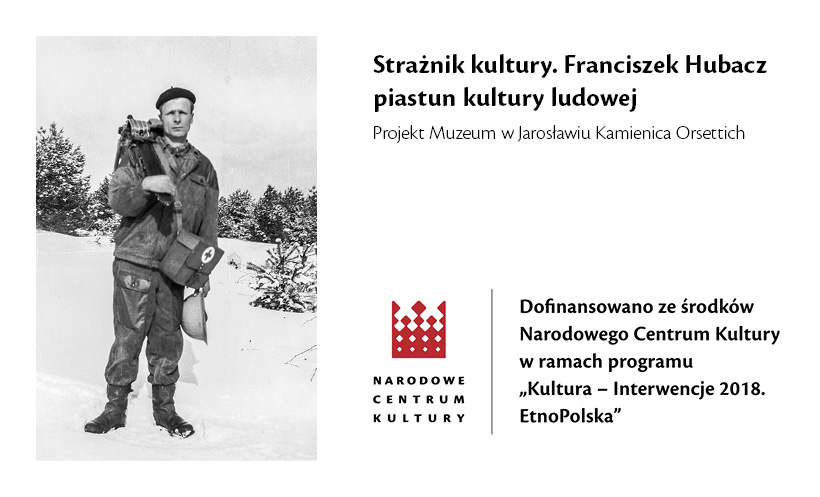 Strażnik kultury. Franciszek Hubacz piastun kultury ludowej

Projekt Muzeum w Jarosławiu Kamienica Orsettich

NARODOWE
CENTRUM
KULTURY

Dofinansowano ze środków Narodowego Centrum Kultury w ramach programu „Kultura – Interwencje 2018. EtnoPolska”